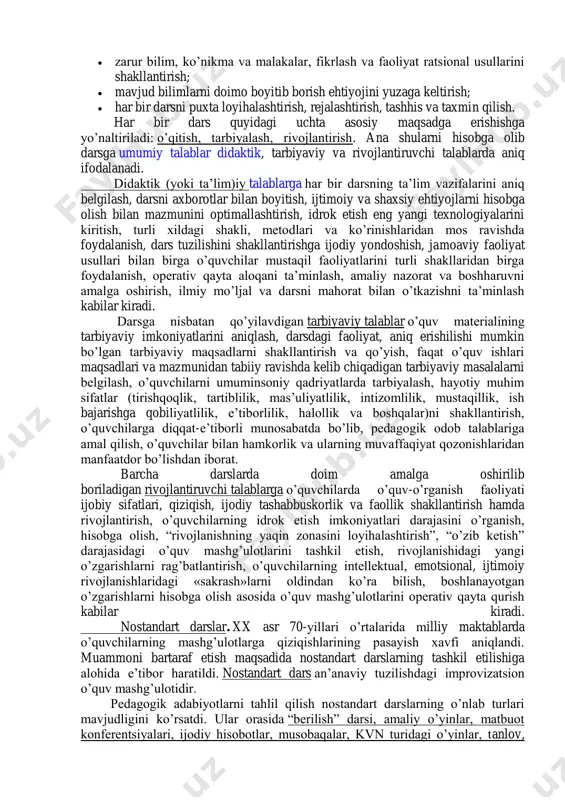 • zarur bilim, ko'nikma va malakalar, fikrlash va faoliyat ratsional usullarini shakllantirish;
• mavjud bilimlarni doimo boyitib borish ehtiyojini yuzaga keltirish;
• har bir darsni puxta loyihalashtirish, rejalashtirish, tashhis va taxmin qilish.

Har bir dars quyidagi uchta asosiy maqsadga erishishga yo'naltiriladi: o'qitish, tarbiyalash, rivojlantirish. Ana shularni hisobga olib darsga umumiy talablar didaktik, tarbiyaviy va rivojlantiruvchi talablarda aniq ifodalanadi.

Didaktik (yoki ta'lim)iy talablarga har bir darsning ta'lim vazifalarini aniq belgilash, darsni axborotlar bilan boyitish, ijtimoiy va shaxsiy ehtiyojlarni hisobga olish bilan mazmunini optimallashtirish, idrok etish eng yangi texnologiyalarini kiritish, turli xildagi shakli, metodlari va ko'rinishlaridan mos ravishda foydalanish, dars tuzilishini shakllantirishga ijodiy yondoshish, jamoaviy faoliyat usullari bilan birga o'quvchilar mustaqil faoliyatlarini turli shakllaridan birga foydalanish, operativ qayta aloqani ta'minlash, amaliy nazorat va boshharuvni amalga oshirish, ilmiy mo'ljal va darsni mahorat bilan o'tkazishni ta'minlash kabilar kiradi.

Darsga nisbatan qo'yilavdigan tarbiyaviy talablar o'quv materialining tarbiyaviy imkoniyatlarini aniqlash, darsdagi faoliyat, aniq erishilishi mumkin bo'lgan tarbiyaviy maqsadlarni shakllantirish va qo'yish, faqat o'quv ishlari maqsadlari va mazmunidan tabiiy ravishda kelib chiqadigan tarbiyaviy masalalarni belgilash, o'quvchilarni umuminsoniy qadriyatlarda tarbiyalash, hayotiy muhim sifatlar (tirishqoqlik, tartiblilik, mas'uliyatlilik, intizomlilik, mustaqillik, ish bajarishga qobiliyatlilik, e'tiborlilik, halollik va boshqalar)ni shakllantirish, o'quvchilarga diqqat-e'tiborli munosabatda bo'lib, pedagogik odob talablariga amal qilish, o'quvchilar bilan hamkorlik va ularning muvaffaqiyat qozonishlaridan manfaatdor bo'lishdan iborat.

Barcha darslarda doim amalga oshirilib boriladigan rivojlantiruvchi talablarga o'quvchilarda o'quv-o'rganish faoliyati ijobiy sifatlari, qiziqish, ijodiy tashabbuskorlik va faollik shakllantirish hamda rivojlantirish, o'quvchilarning idrok etish imkoniyatlari darajasini o'rganish, hisobga olish, "rivojlanishning yaqin zonasini loyihalashtirish", "o'zib ketish" darajasidagi o'quv mashg'ulotlarini tashkil etish, rivojlanishidagi yangi o'zgarishlarni rag'batlantirish, o'quvchilarning intellektual, emotsional, ijtimoiy rivojlanishlaridagi «sakrash»larni oldindan ko'ra bilish, boshlanayotgan o'zgarishlarni hisobga olish asosida o'quv mashg'ulotlarini operativ qayta qurish kabilar kiradi.

Nostandart darslar. XX asr 70-yillari o'rtalarida milliy maktablarda o'quvchilarning mashg'ulotlarga qiziqishlarining pasayish xavfi aniqlandi. Muammoni bartaraf etish maqsadida nostandart darslarning tashkil etilishiga alohida e'tibor haratildi. Nostandart dars an'anaviy tuzilishdagi improvizatsion o'quv mashg'ulotidir.

Pedagogik adabiyotlarni tahlil qilish nostandart darslarning o'nlab turlari mavjudligini ko'rsatdi. Ular orasida "berilish" darsi, amaliy o'yinlar, matbuot konferentsiyalari, ijodiy hisobotlar, musobaqalar, KVN turidagi o'yinlar, tanlov,